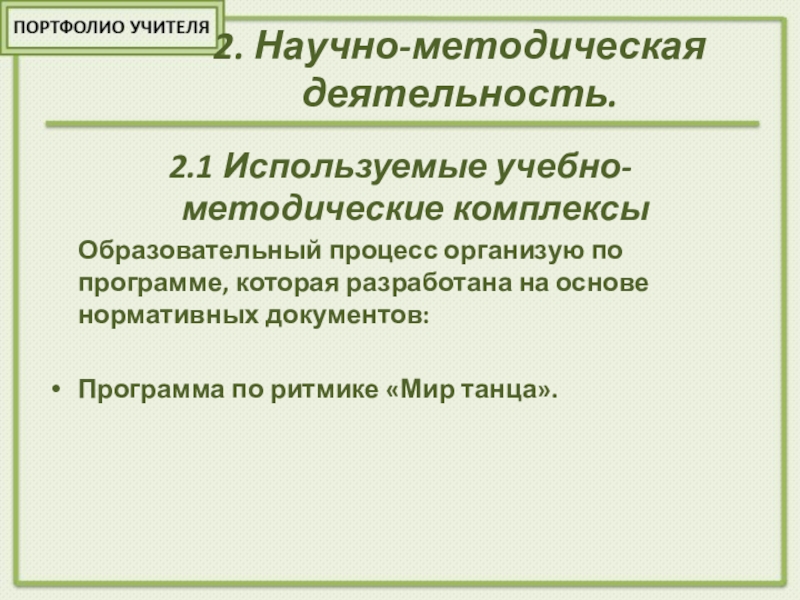 ПОРТФОЛИО УЧИТЕЛЯ

2. Научно-методическая деятельность.

2.1 Используемые учебно-методические комплексы

Образовательный процесс организую по программе, которая разработана на основе нормативных документов:

• Программа по ритмике «Мир танца».